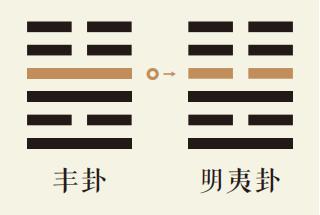 丰卦

明夷卦